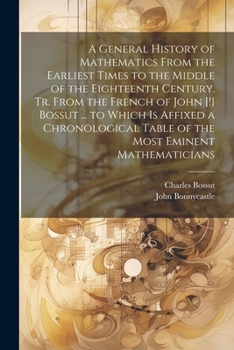 A General History of Mathematics From the Earliest Times to the Middle of the Eighteenth Century. Tr. From the French of John [!] Bossut ... to Which Is Affixed a Chronological Table of the Most Eminent Mathematicians

Charles Bossut
John Bonnycastle